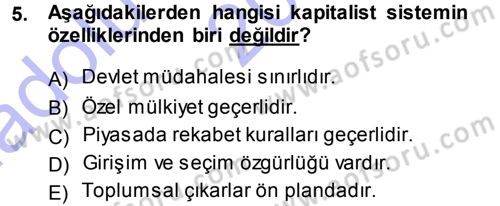 5. Aşağıdakilerden hangisi kapitalist sistemin özelliklerinden biri değildir?

A) Devlet müdahalesi sınırlıdır.
B) Özel mülkiyet geçerlidir.
C) Piyasada rekabet kuralları geçerlidir.
D) Girişim ve seçim özgürlüğü vardır.
E) Toplumsal çıkarlar ön plandadır.

www.aofsoru.com